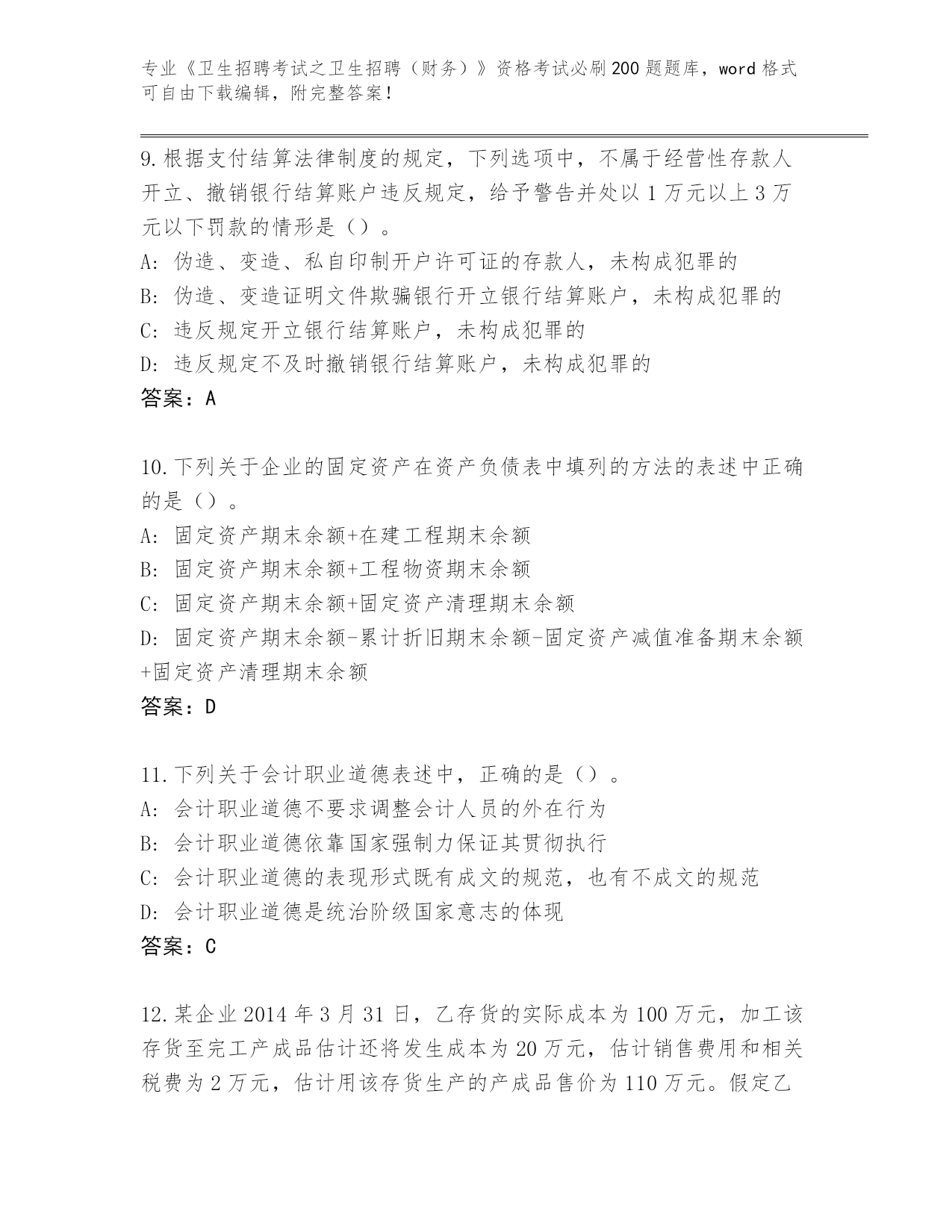 专业《卫生招聘考试之卫生招聘（财务）》资格考试必刷200题题库，word格式可自由下载编辑，附完整答案！

9.根据支付结算法律制度的规定，下列选项中，不属于经营性存款人开立、撤销银行结算账户违反规定，给予警告并处以1万元以上3万元以下罚款的情形是（）。
A: 伪造、变造、私自印制开户许可证的存款人，未构成犯罪的
B: 伪造、变造证明文件欺骗银行开立银行结算账户，未构成犯罪的
C: 违反规定开立银行结算账户，未构成犯罪的
D: 违反规定不及时撤销银行结算账户，未构成犯罪的
答案：A

10.下列关于企业的固定资产在资产负债表中填列的方法的表述中正确的是（）。
A: 固定资产期末余额+在建工程期末余额
B: 固定资产期末余额+工程物资期末余额
C: 固定资产期末余额+固定资产清理期末余额
D: 固定资产期末余额-累计折旧期末余额-固定资产减值准备期末余额+固定资产清理期末余额
答案：D

11.下列关于会计职业道德表述中，正确的是（）。
A: 会计职业道德不要求调整会计人员的外在行为
B: 会计职业道德依靠国家强制力保证其贯彻执行
C: 会计职业道德的表现形式既有成文的规范，也有不成文的规范
D: 会计职业道德是统治阶级国家意志的体现
答案：C

12.某企业2014年3月31日，乙存货的实际成本为100万元，加工该存货至完工产成品估计还将发生成本为20万元，估计销售费用和相关税费为2万元，估计用该存货生产的产成品售价为110万元。假定乙